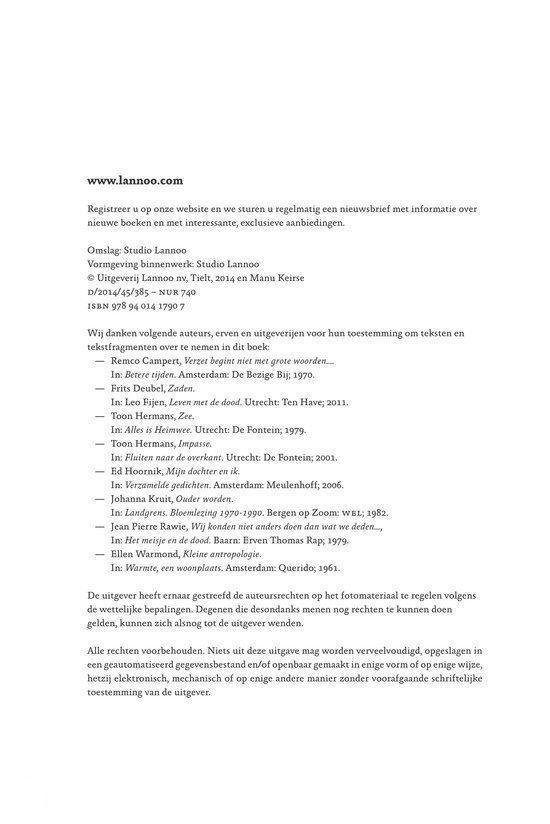 www.lannoo.com

Registreer u op onze website en we sturen u regelmatig een nieuwsbrief met informatie over nieuwe boeken en met interessante, exclusieve aanbiedingen.

Omslag: Studio Lannoo
Vormgeving binnenwerk: Studio Lannoo
© Uitgeverij Lannoo nv, Tielt, 2014 en Manu Keirse
D/2014/45/385 – NUR 740
ISBN 978 94 014 1790 7

Wij danken volgende auteurs, erven en uitgeverijen voor hun toestemming om teksten en tekstfragmenten over te nemen in dit boek:

— Remco Campert, Verzet begint niet met grote woorden....
In: Betere tijden. Amsterdam: De Bezige Bij; 1970.
— Frits Deubel, Zaden.
In: Leo Fijen, Leven met de dood. Utrecht: Ten Have; 2011.
— Toon Hermans, Zee.
In: Alles is Heimwee. Utrecht: De Fontein; 1979.
— Toon Hermans, Impasse.
In: Fluiten naar de overkant. Utrecht: De Fontein; 2001.
— Ed Hoornik, Mijn dochter en ik.
In: Verzamelde gedichten. Amsterdam: Meulenhoff; 2006.
— Johanna Kruit, Ouder worden.
In: Landgrens. Bloemlezing 1970-1990. Bergen op Zoom: WEL; 1982.
— Jean Pierre Rawie, Wij konden niet anders doen dan wat we deden...,
In: Het meisje en de dood. Baarn: Erven Thomas Rap; 1979.
— Ellen Warmond, Kleine antropologie.
In: Warmte, een woonplaats. Amsterdam: Querido; 1961.

De uitgever heeft ernaar gestreefd de auteursrechten op het fotomateriaal te regelen volgens de wettelijke bepalingen. Degenen die desondanks menen nog rechten te kunnen doen gelden, kunnen zich alsnog tot de uitgever wenden.

Alle rechten voorbehouden. Niets uit deze uitgave mag worden verveelvoudigd, opgeslagen in een geautomatiseerd gegevensbestand en/of openbaar gemaakt in enige vorm of op enige wijze, hetzij elektronisch, mechanisch of op enige andere manier zonder voorafgaande schriftelijke toestemming van de uitgever.